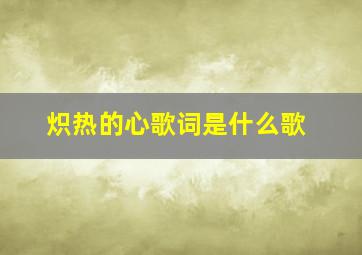 炽热的心歌词是什么歌